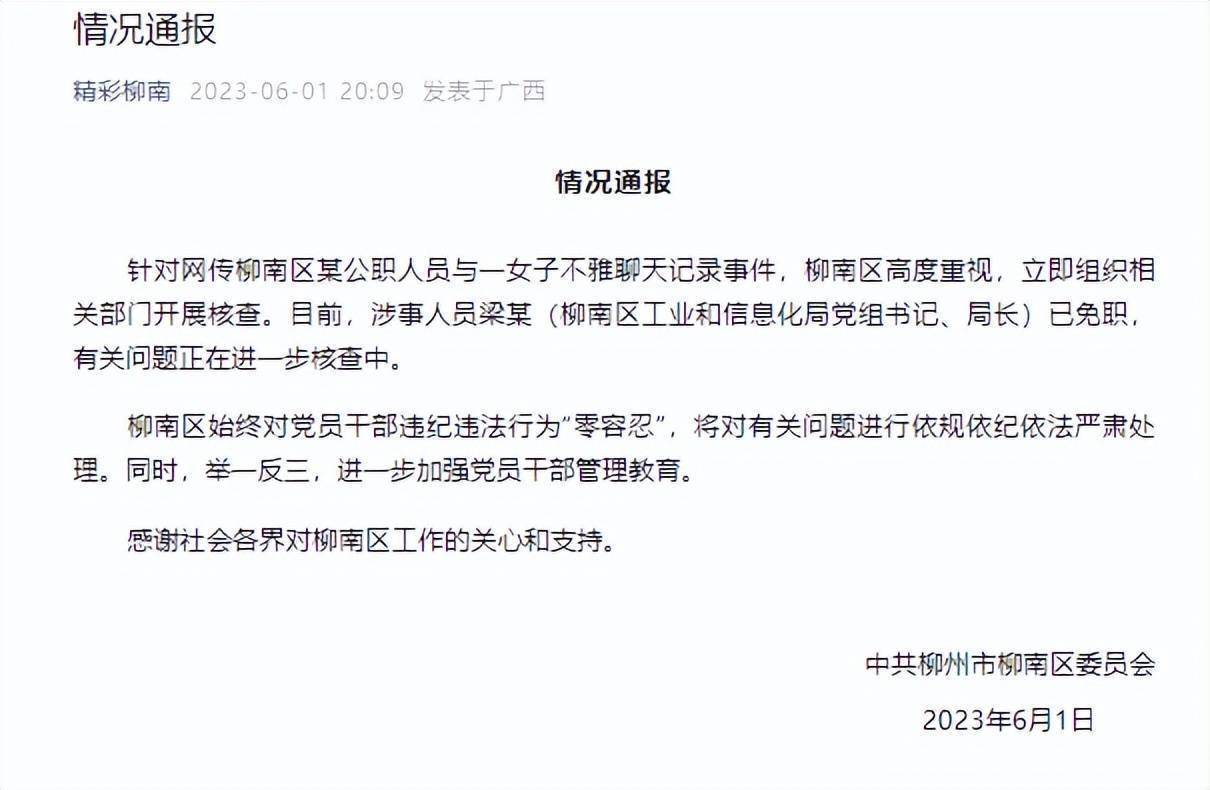 情况通报

精彩柳南 2023-06-01 20:09 发表于广西

情况通报

针对网传柳南区某公职人员与一女子不雅聊天记录事件，柳南区高度重视，立即组织相关部门开展核查。目前，涉事人员梁某（柳南区工业和信息化局党组书记、局长）已免职，有关问题正在进一步核查中。

柳南区始终对党员干部违纪违法行为“零容忍”，将对有关问题进行依规依纪依法严肃处理。同时，举一反三，进一步加强党员干部管理教育。

感谢社会各界对柳南区工作的关心和支持。

中共柳州市柳南区委员会

2023年6月1日